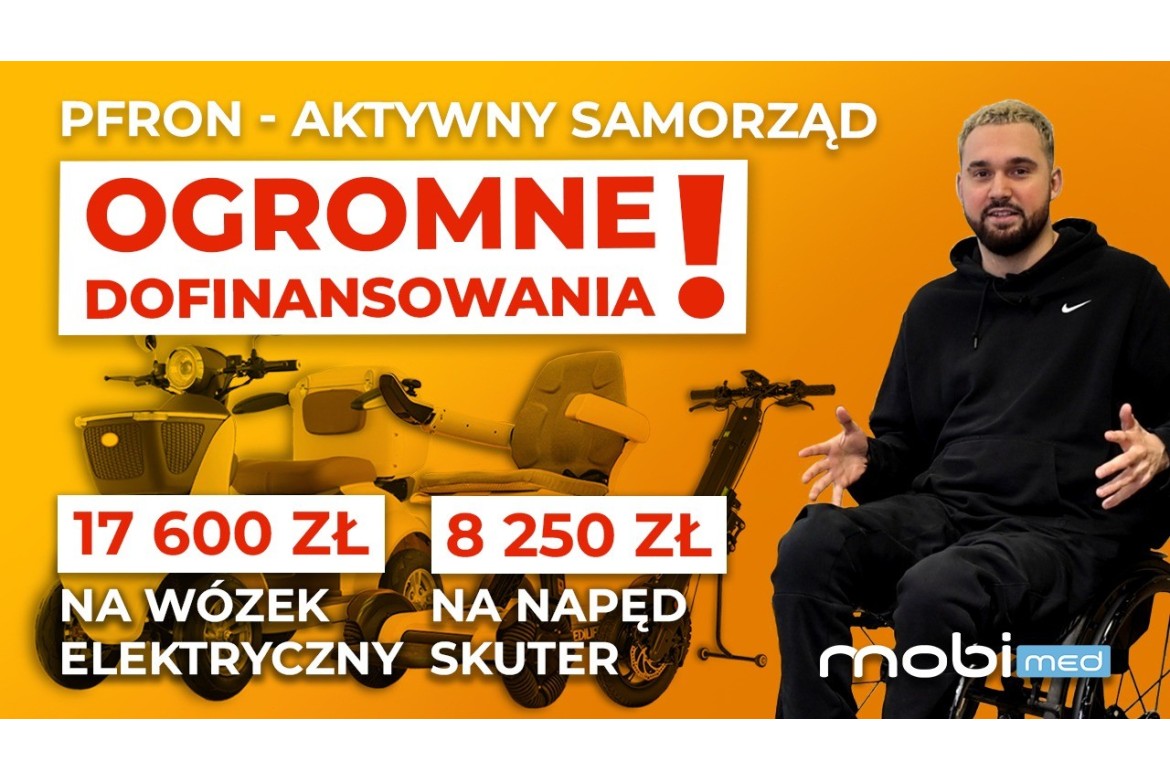 PFRON - AKTYWNY SAMORZĄD

OGROMNE DOFINANSOWANIA !

17 600 ZŁ
NA WÓZEK ELEKTRYCZNY

8 250 ZŁ
NA NAPĘD SKUTER

mobi med